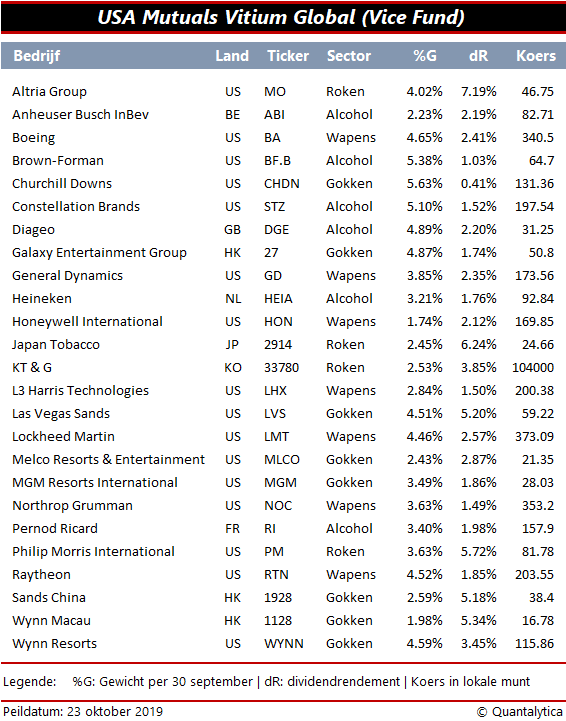 USA Mutuals Vitium Global (Vice Fund)

| Bedrijf | Land | Ticker | Sector | %G | dR | Koers |
|---|---|---|---|---|---|---|
| Altria Group | US | MO | Roken | 4.02% | 7.19% | 46.75 |
| Anheuser Busch InBev | BE | ABI | Alcohol | 2.23% | 2.19% | 82.71 |
| Boeing | US | BA | Wapens | 4.65% | 2.41% | 340.5 |
| Brown-Forman | US | BF.B | Alcohol | 5.38% | 1.03% | 64.7 |
| Churchill Downs | US | CHDN | Gokken | 5.63% | 0.41% | 131.36 |
| Constellation Brands | US | STZ | Alcohol | 5.10% | 1.52% | 197.54 |
| Diageo | GB | DGE | Alcohol | 4.89% | 2.20% | 31.25 |
| Galaxy Entertainment Group | HK | 27 | Gokken | 4.87% | 1.74% | 50.8 |
| General Dynamics | US | GD | Wapens | 3.85% | 2.35% | 173.56 |
| Heineken | NL | HEIA | Alcohol | 3.21% | 1.76% | 92.84 |
| Honeywell International | US | HON | Wapens | 1.74% | 2.12% | 169.85 |
| Japan Tobacco | JP | 2914 | Roken | 2.45% | 6.24% | 24.66 |
| KT & G | KO | 33780 | Roken | 2.53% | 3.85% | 104000 |
| L3 Harris Technologies | US | LHX | Wapens | 2.84% | 1.50% | 200.38 |
| Las Vegas Sands | US | LVS | Gokken | 4.51% | 5.20% | 59.22 |
| Lockheed Martin | US | LMT | Wapens | 4.46% | 2.57% | 373.09 |
| Melco Resorts & Entertainment | US | MLCO | Gokken | 2.43% | 2.87% | 21.35 |
| MGM Resorts International | US | MGM | Gokken | 3.49% | 1.86% | 28.03 |
| Northrop Grumman | US | NOC | Wapens | 3.63% | 1.49% | 353.2 |
| Pernod Ricard | FR | RI | Alcohol | 3.40% | 1.98% | 157.9 |
| Philip Morris International | US | PM | Roken | 3.63% | 5.72% | 81.78 |
| Raytheon | US | RTN | Wapens | 4.52% | 1.85% | 203.55 |
| Sands China | HK | 1928 | Gokken | 2.59% | 5.18% | 38.4 |
| Wynn Macau | HK | 1128 | Gokken | 1.98% | 5.34% | 16.78 |
| Wynn Resorts | US | WYNN | Gokken | 4.59% | 3.45% | 115.86 |

Legende: %G: Gewicht per 30 september | dR: dividendrendement | Koers in lokale munt

Peildatum: 23 oktober 2019 © Quantalytica